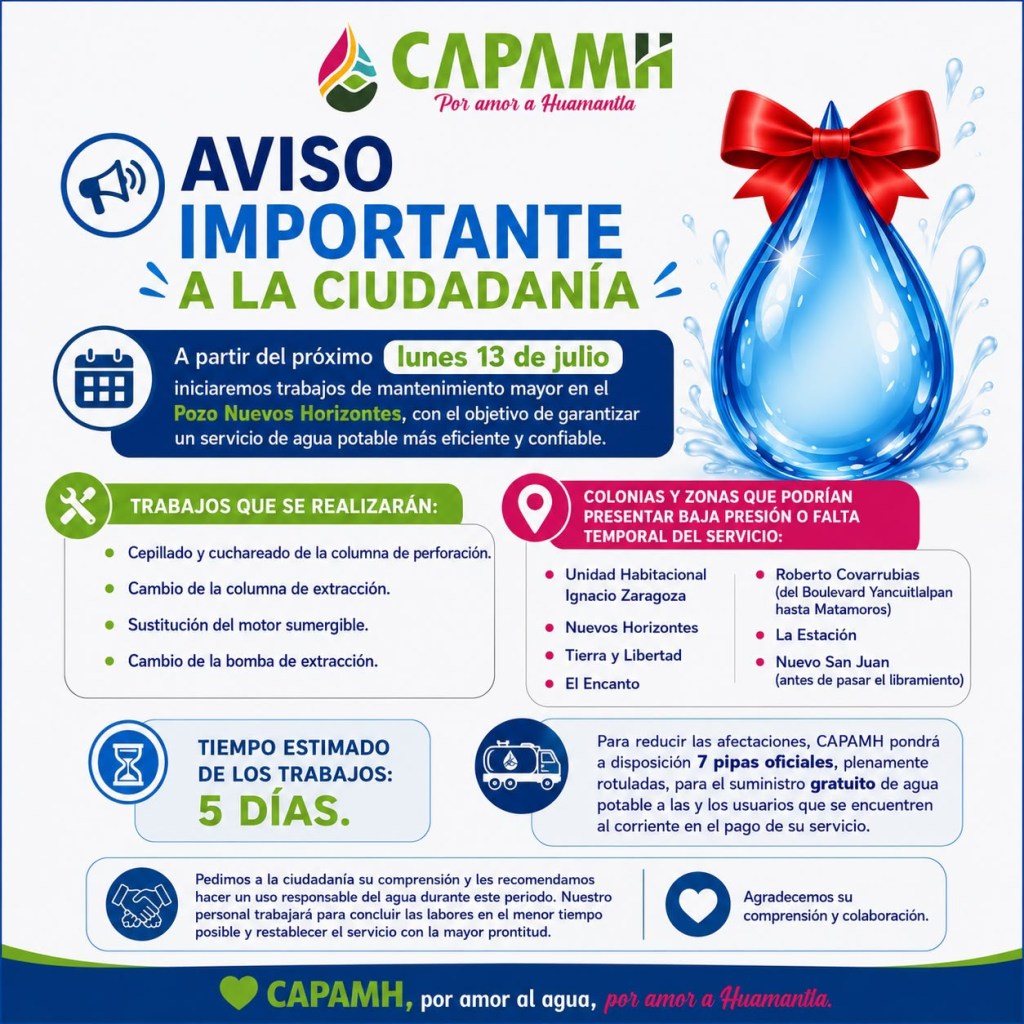 CAPAMH
Por amor a Huamantla

AVISO
IMPORTANTE
A LA CIUDADANÍA

A partir del próximo lunes 13 de julio iniciaremos trabajos de mantenimiento mayor en el Pozo Nuevos Horizontes, con el objetivo de garantizar un servicio de agua potable más eficiente y confiable.

TRABAJOS QUE SE REALIZARÁN:

• Cepillado y cuchareado de la columna de perforación.
• Cambio de la columna de extracción.
• Sustitución del motor sumergible.
• Cambio de la bomba de extracción.

COLONIAS Y ZONAS QUE PODRÍAN PRESENTAR BAJA PRESIÓN O FALTA TEMPORAL DEL SERVICIO:

• Unidad Habitacional Ignacio Zaragoza
• Nuevos Horizontes
• Tierra y Libertad
• El Encanto
• Roberto Covarrubias (del Boulevard Yancuitlalpan hasta Matamoros)
• La Estación
• Nuevo San Juan (antes de pasar el libramiento)

TIEMPO ESTIMADO DE LOS TRABAJOS:
5 DÍAS.

Para reducir las afectaciones, CAPAMH pondrá a disposición 7 pipas oficiales, plenamente rotuladas, para el suministro gratuito de agua potable a las y los usuarios que se encuentren al corriente en el pago de su servicio.

Pedimos a la ciudadanía su comprensión y les recomendamos hacer un uso responsable del agua durante este periodo. Nuestro personal trabajará para concluir las labores en el menor tiempo posible y restablecer el servicio con la mayor prontitud.

Agradecemos su comprensión y colaboración.

CAPAMH, por amor al agua, por amor a Huamantla.